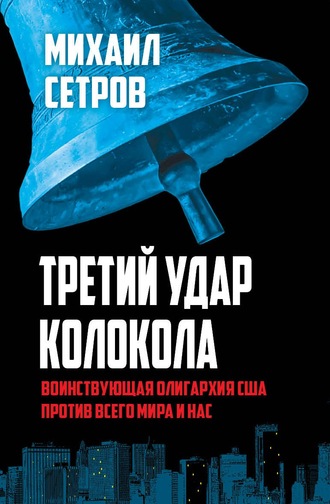 МИХАИЛ
СЕТРОВ

ТРЕТИЙ УДАР
КОЛОКОЛА

ВОИНСТВУЮЩАЯ ОЛИГАРХИЯ США
ПРОТИВ ВСЕГО МИРА И НАС